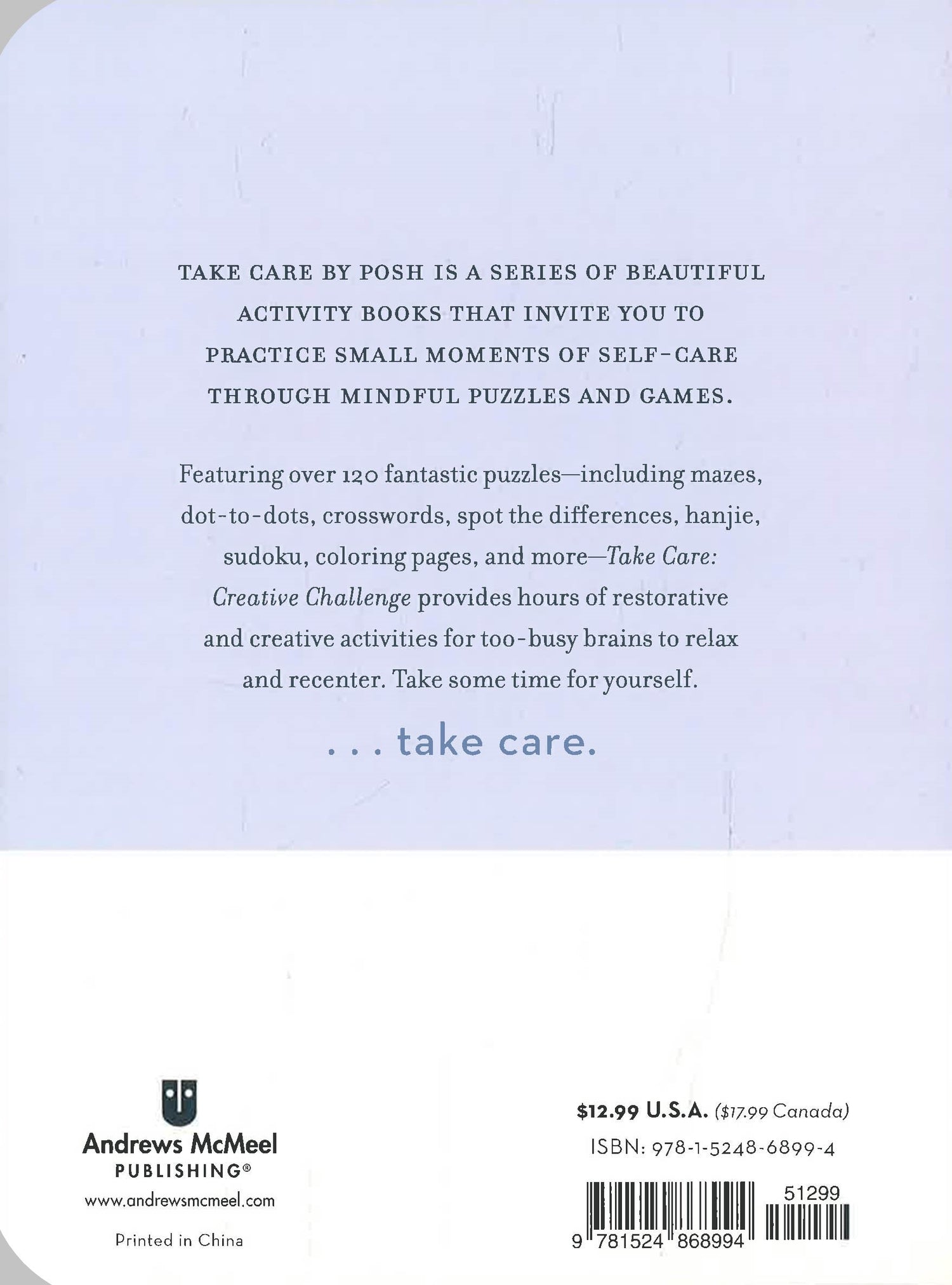 TAKE CARE BY POSH IS A SERIES OF BEAUTIFUL ACTIVITY BOOKS THAT INVITE YOU TO PRACTICE SMALL MOMENTS OF SELF-CARE THROUGH MINDFUL PUZZLES AND GAMES.

Featuring over 120 fantastic puzzles—including mazes, dot-to-dots, crosswords, spot the differences, hanjie, sudoku, coloring pages, and more—Take Care: Creative Challenge provides hours of restorative and creative activities for too-busy brains to relax and recenter. Take some time for yourself.

. . . take care.

Andrews McMeel
PUBLISHING®
www.andrewsmcmeel.com

Printed in China

$12.99 U.S.A. ($17.99 Canada)

ISBN: 978-1-5248-6899-4

51299

9 781524 868994